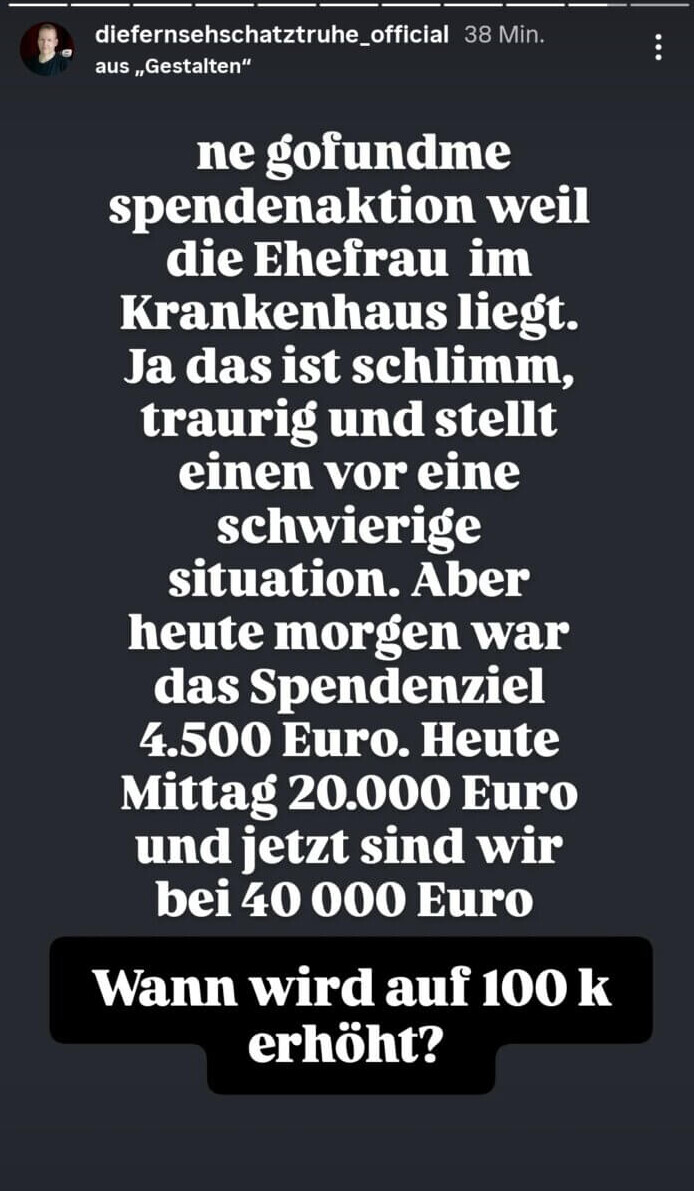 diefernsehschatztruhe_official 38 Min.
aus „Gestalten“

ne gofundme spendenaktion weil die Ehefrau im Krankenhaus liegt. Ja das ist schlimm, traurig und stellt einen vor eine schwierige situation. Aber heute morgen war das Spendenziel 4.500 Euro. Heute Mittag 20.000 Euro und jetzt sind wir bei 40 000 Euro

Wann wird auf 100 k erhöht?